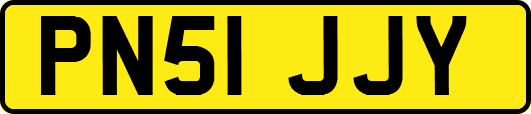 PN51 JJY